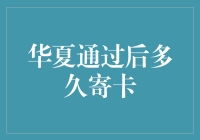 华夏通过后多久寄卡